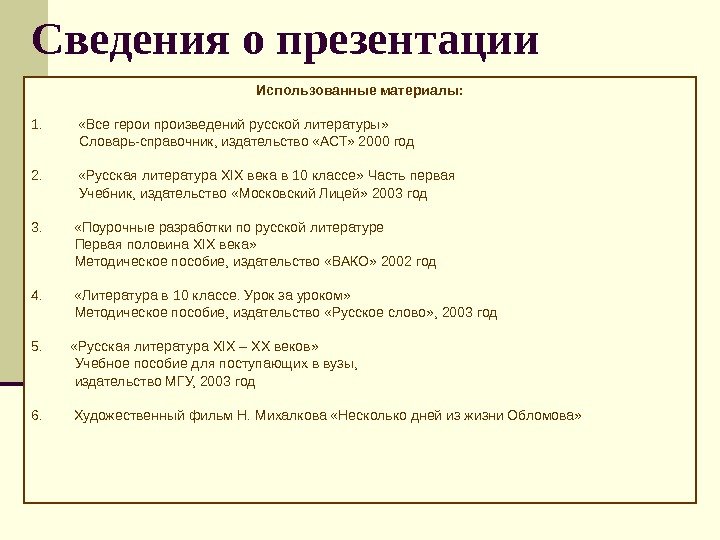 Сведения о презентации

Использованные материалы:

1. «Все герои произведений русской литературы» Словарь-справочник, издательство «АСТ» 2000 год

2. «Русская литература XIX века в 10 классе» Часть первая Учебник, издательство «Московский Лицей» 2003 год

3. «Поурочные разработки по русской литературе Первая половина XIX века» Методическое пособие, издательство «ВАКО» 2002 год

4. «Литература в 10 классе. Урок за уроком» Методическое пособие, издательство «Русское слово», 2003 год

5. «Русская литература XIX – XX веков» Учебное пособие для поступающих в вузы, издательство МГУ, 2003 год

6. Художественный фильм Н. Михалкова «Несколько дней из жизни Обломова»